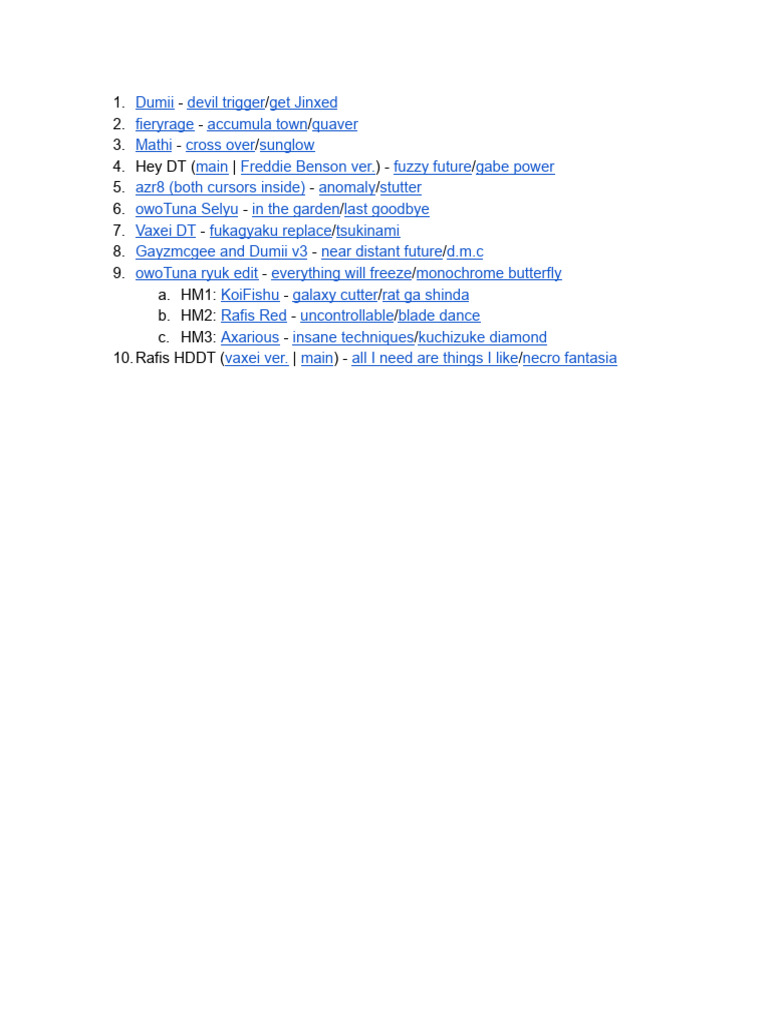 1. Dumii - devil trigger/get Jinxed
2. fieryrage - accumula town/quaver
3. Mathi - cross over/sunglow
4. Hey DT (main | Freddie Benson ver.) - fuzzy future/gabe power
5. azr8 (both cursors inside) - anomaly/stutter
6. owoTuna Selyu - in the garden/last goodbye
7. Vaxei DT - fukagyaku replace/tsukinami
8. Gayzmcgee and Dumii v3 - near distant future/d.m.c
9. owoTuna ryuk edit - everything will freeze/monochrome butterfly
   a. HM1: KoiFishu - galaxy cutter/rat ga shinda
   b. HM2: Rafis Red - uncontrollable/blade dance
   c. HM3: Axarious - insane techniques/kuchizuke diamond
10. Rafis HDDT (vaxei ver. | main) - all I need are things I like/necro fantasia